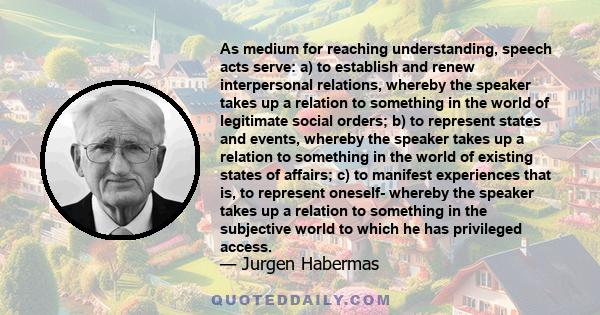 As medium for reaching understanding, speech acts serve: a) to establish and renew interpersonal relations, whereby the speaker takes up a relation to something in the world of legitimate social orders; b) to represent states and events, whereby the speaker takes up a relation to something in the world of existing states of affairs; c) to manifest experiences that is, to represent oneself- whereby the speaker takes up a relation to something in the subjective world to which he has privileged access.
— Jurgen Habermas

QUOTEDDAILY.COM